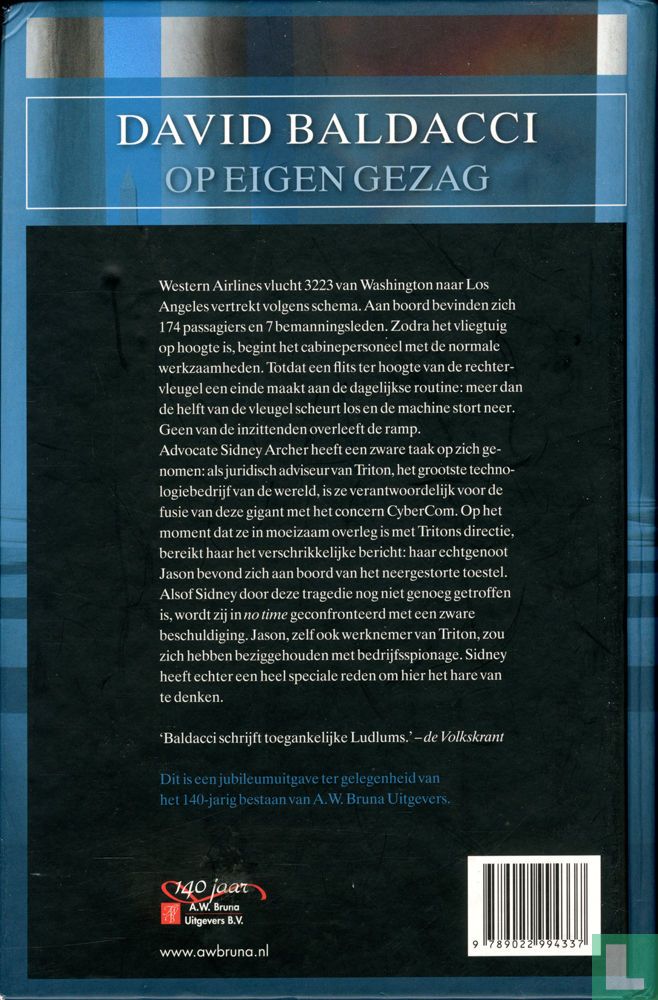 DAVID BALDACCI
OP EIGEN GEZAG

Western Airlines vlucht 3223 van Washington naar Los Angeles vertrekt volgens schema. Aan boord bevinden zich 174 passagiers en 7 bemanningsleden. Zodra het vliegtuig op hoogte is, begint het cabinepersoneel met de normale werkzaamheden. Totdat een flits ter hoogte van de rechtervleugel een einde maakt aan de dagelijkse routine: meer dan de helft van de vleugel scheurt los en de machine stort neer. Geen van de inzittenden overleeft de ramp.
Advocate Sidney Archer heeft een zware taak op zich genomen: als juridisch adviseur van Triton, het grootste technologiebedrijf van de wereld, is ze verantwoordelijk voor de fusie van deze gigant met het concern CyberCom. Op het moment dat ze in moeizaam overleg is met Tritons directie, bereikt haar het verschrikkelijke bericht: haar echtgenoot Jason bevond zich aan boord van het neergestorte toestel. Alsof Sidney door deze tragedie nog niet genoeg getroffen is, wordt zij in no time geconfronteerd met een zware beschuldiging. Jason, zelf ook werknemer van Triton, zou zich hebben beziggehouden met bedrijfsspionage. Sidney heeft echter een heel speciale reden om hier het hare van te denken.

'Baldacci schrijft toegankelijke Ludlums.' – de Volkskrant

Dit is een jubileumuitgave ter gelegenheid van het 140-jarig bestaan van A.W. Bruna Uitgevers.

140 jaar
A.W. Bruna Uitgevers B.V.

www.awbruna.nl

9 789022 994337